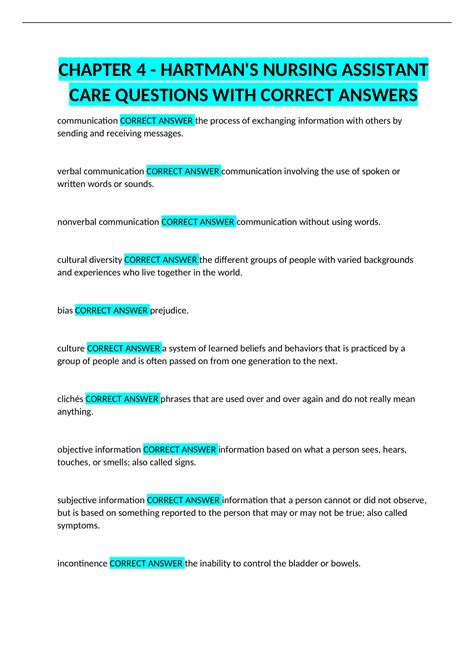 CHAPTER 4 - HARTMAN'S NURSING ASSISTANT CARE QUESTIONS WITH CORRECT ANSWERS

communication CORRECT ANSWER the process of exchanging information with others by sending and receiving messages.

verbal communication CORRECT ANSWER communication involving the use of spoken or written words or sounds.

nonverbal communication CORRECT ANSWER communication without using words.

cultural diversity CORRECT ANSWER the different groups of people with varied backgrounds and experiences who live together in the world.

bias CORRECT ANSWER prejudice.

culture CORRECT ANSWER a system of learned beliefs and behaviors that is practiced by a group of people and is often passed on from one generation to the next.

clichés CORRECT ANSWER phrases that are used over and over again and do not really mean anything.

objective information CORRECT ANSWER information based on what a person sees, hears, touches, or smells; also called signs.

subjective information CORRECT ANSWER information that a person cannot or did not observe, but is based on something reported to the person that may or may not be true; also called symptoms.

incontinence CORRECT ANSWER the inability to control the bladder or bowels.